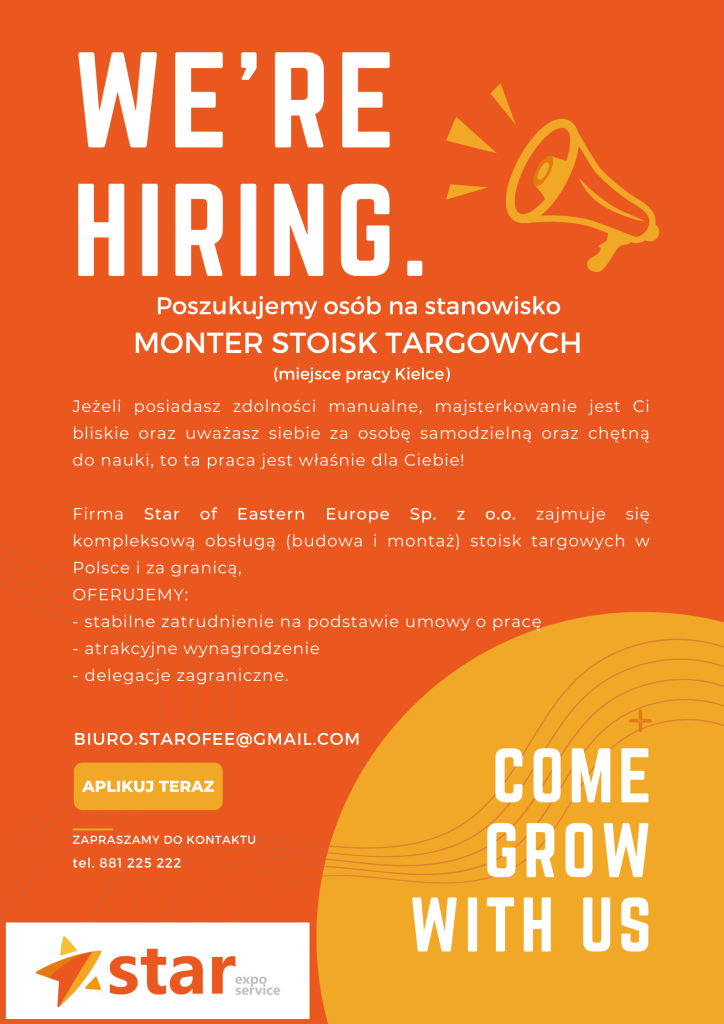 WE'RE HIRING.

Poszukujemy osób na stanowisko
MONTER STOISK TARGOWYCH
(miejsce pracy Kielce)

Jeżeli posiadasz zdolności manualne, majsterkowanie jest Ci bliskie oraz uważasz siebie za osobę samodzielną oraz chętną do nauki, to ta praca jest właśnie dla Ciebie!

Firma Star of Eastern Europe Sp. z o.o. zajmuje się kompleksową obsługą (budowa i montaż) stoisk targowych w Polsce i za granicą,
OFERUJEMY:
- stabilne zatrudnienie na podstawie umowy o pracę
- atrakcyjne wynagrodzenie
- delegacje zagraniczne.

BIURO.STAROFEE@GMAIL.COM

APLIKUJ TERAZ

ZAPRASZAMY DO KONTAKTU
tel. 881 225 222

COME GROW WITH US

star expo service